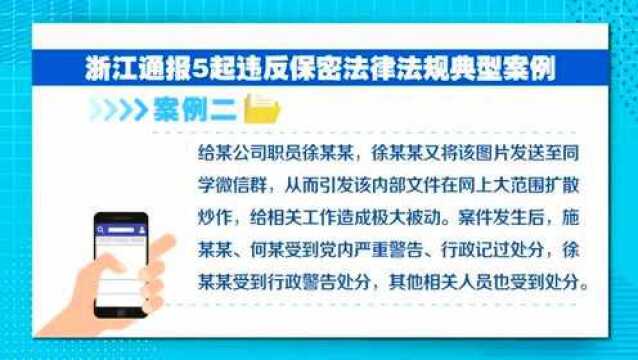 浙江通报5起违反保密法律法规典型案例

案例二

给某公司职员徐某某，徐某某又将该图片发送至同学微信群，从而引发该内部文件在网上大范围扩散炒作，给相关工作造成极大被动。案件发生后，施某某、何某受到党内严重警告、行政记过处分，徐某某受到行政警告处分，其他相关人员也受到处分。